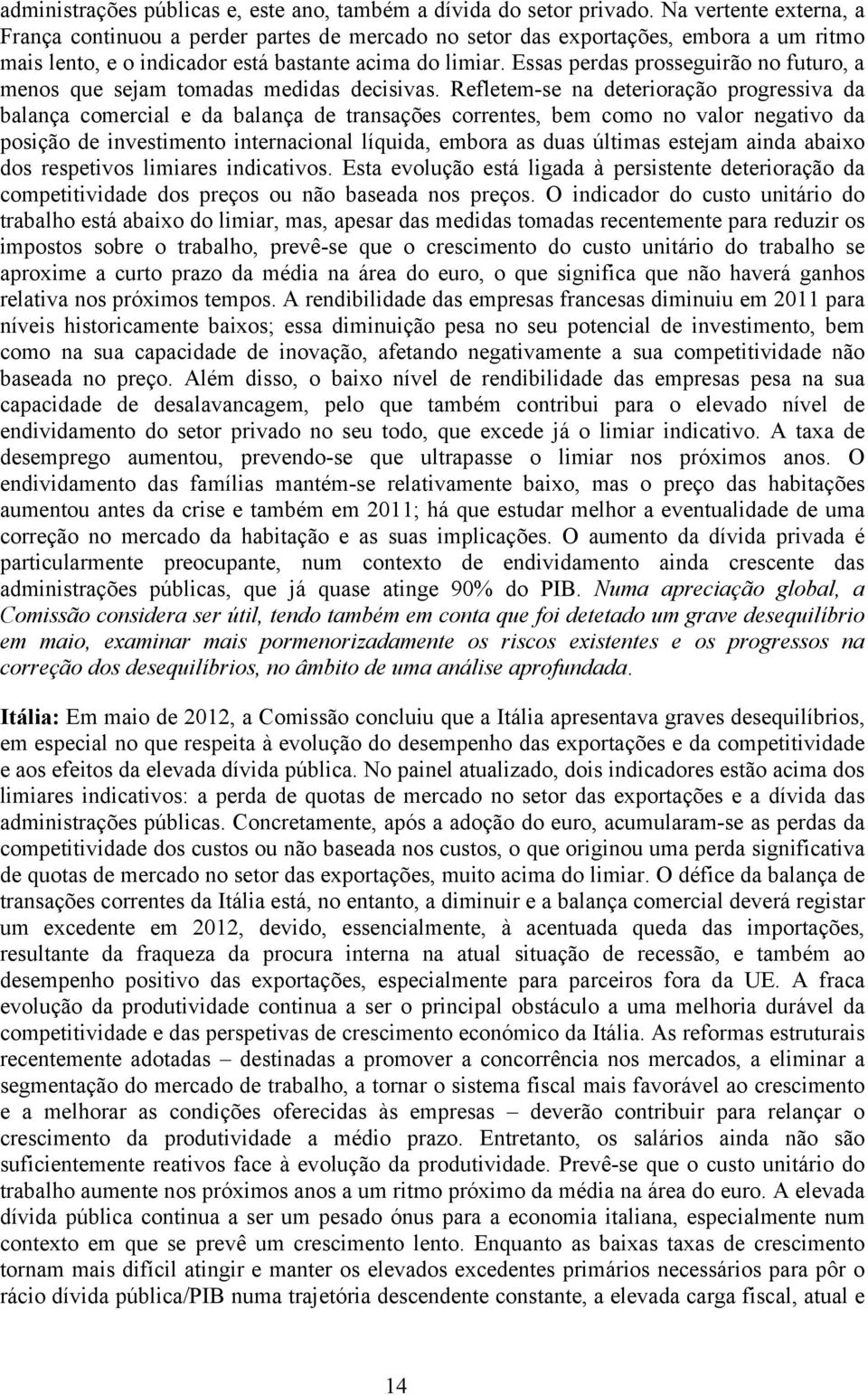 administrações públicas e, este ano, também a dívida do setor privado. Na vertente externa, a França continuou a perder partes de mercado no setor das exportações, embora a um ritmo mais lento, e o indicador está bastante acima do limiar. Essas perdas prosseguirão no futuro, a menos que sejam tomadas medidas decisivas. Refletem-se na deterioração progressiva da balança comercial e da balança de transações correntes, bem como no valor negativo da posição de investimento internacional líquida, embora as duas últimas estejam ainda abaixo dos respetivos limiares indicativos. Esta evolução está ligada à persistente deterioração da competitividade dos preços ou não baseada nos preços. O indicador do custo unitário do trabalho está abaixo do limiar, mas, apesar das medidas tomadas recentemente para reduzir os impostos sobre o trabalho, prevê-se que o crescimento do custo unitário do trabalho se aproxime a curto prazo da média na área do euro, o que significa que não haverá ganhos relativa nos próximos tempos. A rendibilidade das empresas francesas diminuiu em 2011 para níveis historicamente baixos; essa diminuição pesa no seu potencial de investimento, bem como na sua capacidade de inovação, afetando negativamente a sua competitividade não baseada no preço. Além disso, o baixo nível de rendibilidade das empresas pesa na sua capacidade de desalavancagem, pelo que também contribui para o elevado nível de endividamento do setor privado no seu todo, que excede já o limiar indicativo. A taxa de desemprego aumentou, prevendo-se que ultrapasse o limiar nos próximos anos. O endividamento das famílias mantém-se relativamente baixo, mas o preço das habitações aumentou antes da crise e também em 2011; há que estudar melhor a eventualidade de uma correção no mercado da habitação e as suas implicações. O aumento da dívida privada é particularmente preocupante, num contexto de endividamento ainda crescente das administrações públicas, que já quase atinge 90% do PIB. Numa apreciação global, a Comissão considera ser útil, tendo também em conta que foi detetado um grave desequilíbrio em maio, examinar mais pormenorizadamente os riscos existentes e os progressos na correção dos desequilíbrios, no âmbito de uma análise aprofundada.

Itália: Em maio de 2012, a Comissão concluiu que a Itália apresentava graves desequilíbrios, em especial no que respeita à evolução do desempenho das exportações e da competitividade e aos efeitos da elevada dívida pública. No painel atualizado, dois indicadores estão acima dos limiares indicativos: a perda de quotas de mercado no setor das exportações e a dívida das administrações públicas. Concretamente, após a adoção do euro, acumularam-se as perdas da competitividade dos custos ou não baseada nos custos, o que originou uma perda significativa de quotas de mercado no setor das exportações, muito acima do limiar. O défice da balança de transações correntes da Itália está, no entanto, a diminuir e a balança comercial deverá registar um excedente em 2012, devido, essencialmente, à acentuada queda das importações, resultante da fraqueza da procura interna na atual situação de recessão, e também ao desempenho positivo das exportações, especialmente para parceiros fora da UE. A fraca evolução da produtividade continua a ser o principal obstáculo a uma melhoria durável da competitividade e das perspetivas de crescimento económico da Itália. As reformas estruturais recentemente adotadas – destinadas a promover a concorrência nos mercados, a eliminar a segmentação do mercado de trabalho, a tornar o sistema fiscal mais favorável ao crescimento e a melhorar as condições oferecidas às empresas – deverão contribuir para relançar o crescimento da produtividade a médio prazo. Entretanto, os salários ainda não são suficientemente reativos face à evolução da produtividade. Prevê-se que o custo unitário do trabalho aumente nos próximos anos a um ritmo próximo da média na área do euro. A elevada dívida pública continua a ser um pesado ónus para a economia italiana, especialmente num contexto em que se prevê um crescimento lento. Enquanto as baixas taxas de crescimento tornam mais difícil atingir e manter os elevados excedentes primários necessários para pôr o rácio dívida pública/PIB numa trajetória descendente constante, a elevada carga fiscal, atual e

14